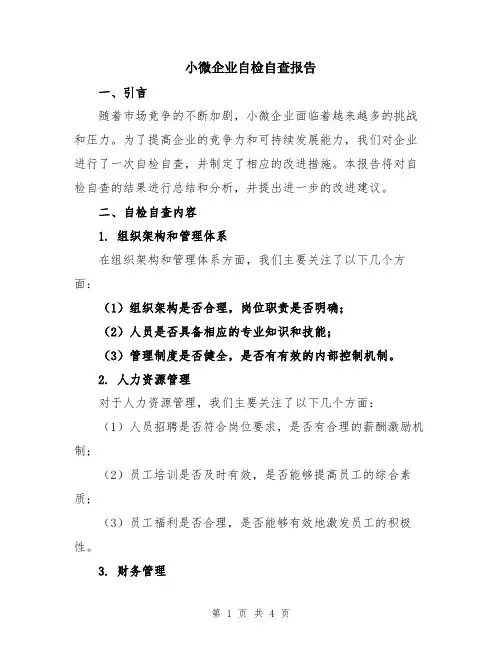 小微企业自检自查报告

一、引言

随着市场竞争的不断加剧，小微企业面临着越来越多的挑战和压力。为了提高企业的竞争力和可持续发展能力，我们对企业进行了一次自检自查，并制定了相应的改进措施。本报告将对自检自查的结果进行总结和分析，并提出进一步的改进建议。

二、自检自查内容

1. 组织架构和管理体系

在组织架构和管理体系方面，我们主要关注了以下几个方面：

（1）组织架构是否合理，岗位职责是否明确；

（2）人员是否具备相应的专业知识和技能；

（3）管理制度是否健全，是否有有效的内部控制机制。

2. 人力资源管理

对于人力资源管理，我们主要关注了以下几个方面：

（1）人员招聘是否符合岗位要求，是否有合理的薪酬激励机制；

（2）员工培训是否及时有效，是否能够提高员工的综合素质；

（3）员工福利是否合理，是否能够有效地激发员工的积极性。

3. 财务管理

第 1 页 共 4 页